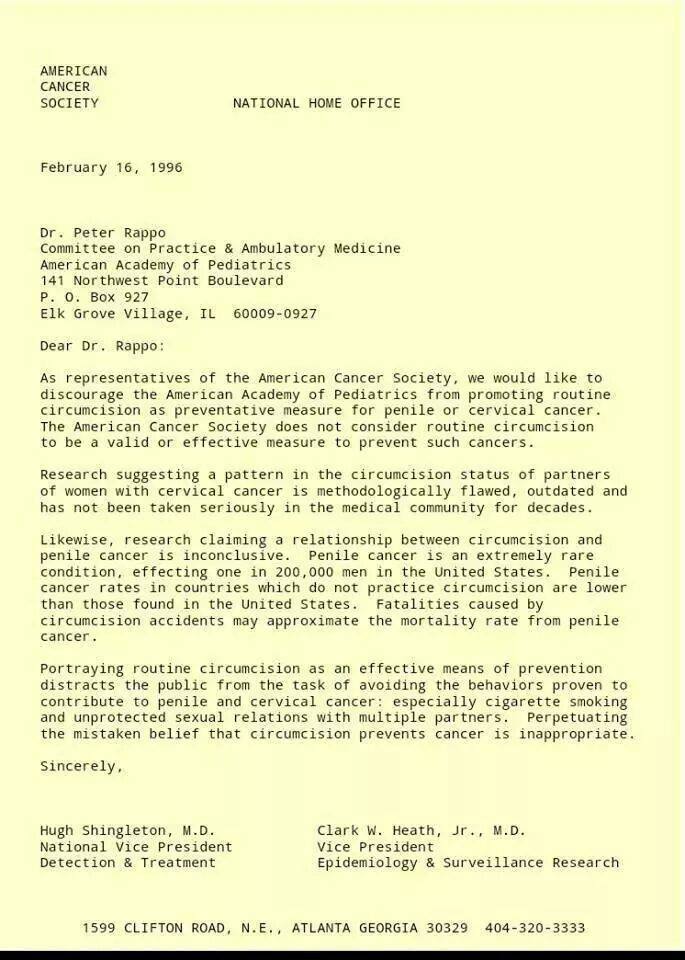 AMERICAN
CANCER
SOCIETY

NATIONAL HOME OFFICE

February 16, 1996

Dr. Peter Rappo
Committee on Practice & Ambulatory Medicine
American Academy of Pediatrics
141 Northwest Point Boulevard
P. O. Box 927
Elk Grove Village, IL 60009-0927

Dear Dr. Rappo:

As representatives of the American Cancer Society, we would like to discourage the American Academy of Pediatrics from promoting routine circumcision as preventative measure for penile or cervical cancer. The American Cancer Society does not consider routine circumcision to be a valid or effective measure to prevent such cancers.

Research suggesting a pattern in the circumcision status of partners of women with cervical cancer is methodologically flawed, outdated and has not been taken seriously in the medical community for decades.

Likewise, research claiming a relationship between circumcision and penile cancer is inconclusive. Penile cancer is an extremely rare condition, effecting one in 200,000 men in the United States. Penile cancer rates in countries which do not practice circumcision are lower than those found in the United States. Fatalities caused by circumcision accidents may approximate the mortality rate from penile cancer.

Portraying routine circumcision as an effective means of prevention distracts the public from the task of avoiding the behaviors proven to contribute to penile and cervical cancer: especially cigarette smoking and unprotected sexual relations with multiple partners. Perpetuating the mistaken belief that circumcision prevents cancer is inappropriate.

Sincerely,

Hugh Shingleton, M.D.
National Vice President
Detection & Treatment

Clark W. Heath, Jr., M.D.
Vice President
Epidemiology & Surveillance Research

1599 CLIFTON ROAD, N.E., ATLANTA GEORGIA 30329 404-320-3333